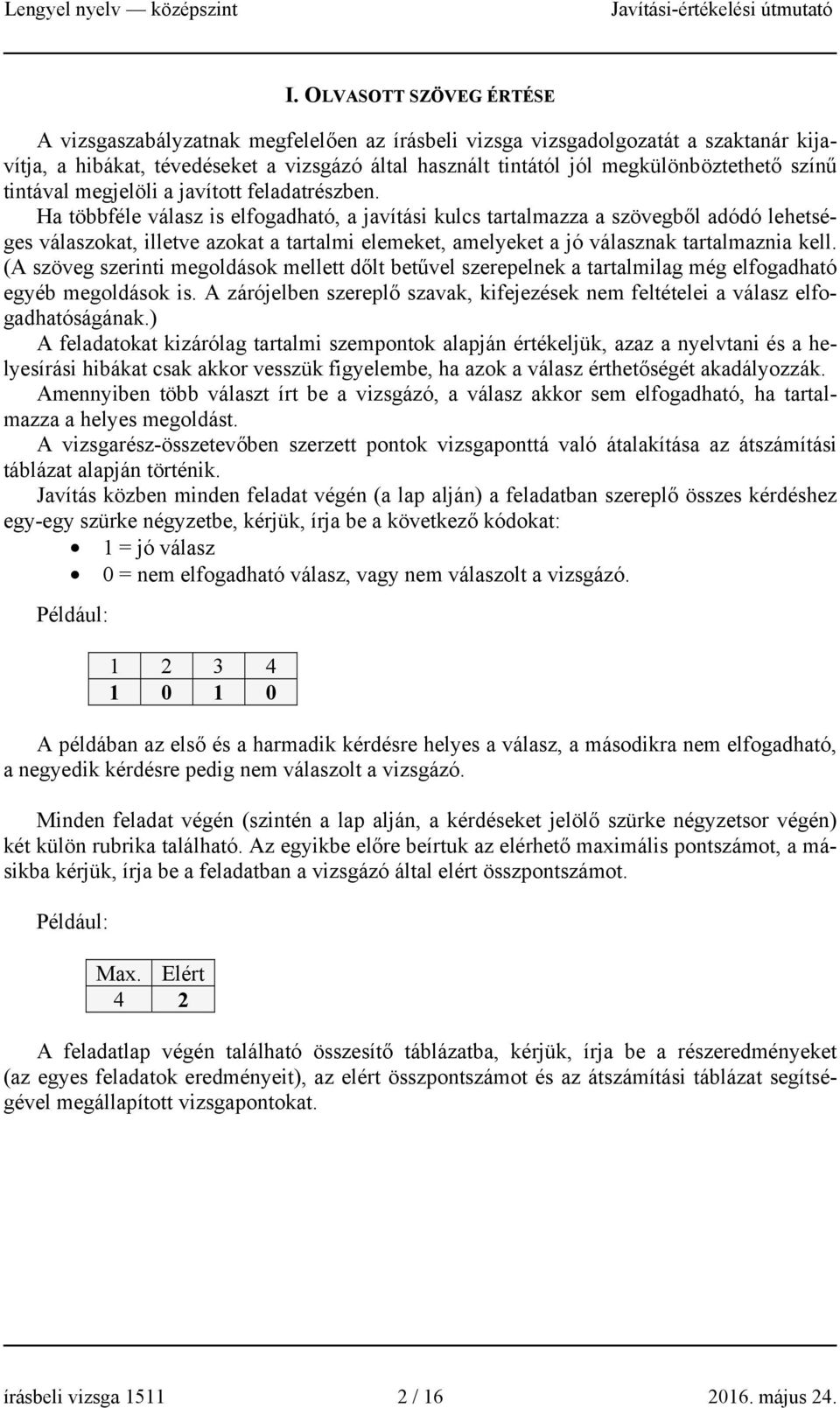 Lengyel nyelv — középszint Javítási-értékelési útmutató

I. OLVASOTT SZÖVEG ÉRTÉSE

A vizsgaszabályzatnak megfelelően az írásbeli vizsga vizsgadolgozatát a szaktanár kijavítja, a hibákat, tévedéseket a vizsgázó által használt tintától jól megkülönböztethető színű tintával megjelöli a javított feladatrészben.
Ha többféle válasz is elfogadható, a javítási kulcs tartalmazza a szövegből adódó lehetséges válaszokat, illetve azokat a tartalmi elemeket, amelyeket a jó válasznak tartalmaznia kell. (A szöveg szerinti megoldások mellett dőlt betűvel szerepelnek a tartalmilag még elfogadható egyéb megoldások is. A zárójelben szereplő szavak, kifejezések nem feltételei a válasz elfogadhatóságának.)
A feladatokat kizárólag tartalmi szempontok alapján értékeljük, azaz a nyelvtani és a helyesírási hibákat csak akkor vesszük figyelembe, ha azok a válasz érthetőségét akadályozzák.
Amennyiben több választ írt be a vizsgázó, a válasz akkor sem elfogadható, ha tartalmazza a helyes megoldást.
A vizsgarész-összetevőben szerzett pontok vizsgaponttá való átalakítása az átszámítási táblázat alapján történik.
Javítás közben minden feladat végén (a lap alján) a feladatban szereplő összes kérdéshez egy-egy szürke négyzetbe, kérjük, írja be a következő kódokat:
• 1 = jó válasz
• 0 = nem elfogadható válasz, vagy nem válaszolt a vizsgázó.

Például:

| 1 | 2 | 3 | 4 |
|---|---|---|---|
| 1 | 0 | 1 | 0 |

A példában az első és a harmadik kérdésre helyes a válasz, a másodikra nem elfogadható, a negyedik kérdésre pedig nem válaszolt a vizsgázó.

Minden feladat végén (szintén a lap alján, a kérdéseket jelölő szürke négyzetsor végén) két külön rubrika található. Az egyikbe előre beírtuk az elérhető maximális pontszámot, a másikba kérjük, írja be a feladatban a vizsgázó által elért összpontszámot.

Például:

| Max. | Elért |
|---|---|
| 4 | 2 |

A feladatlap végén található összesítő táblázatba, kérjük, írja be a részeredményeket (az egyes feladatok eredményeit), az elért összpontszámot és az átszámítási táblázat segítségével megállapított vizsgapontokat.

írásbeli vizsga 1511 2 / 16 2016. május 24.